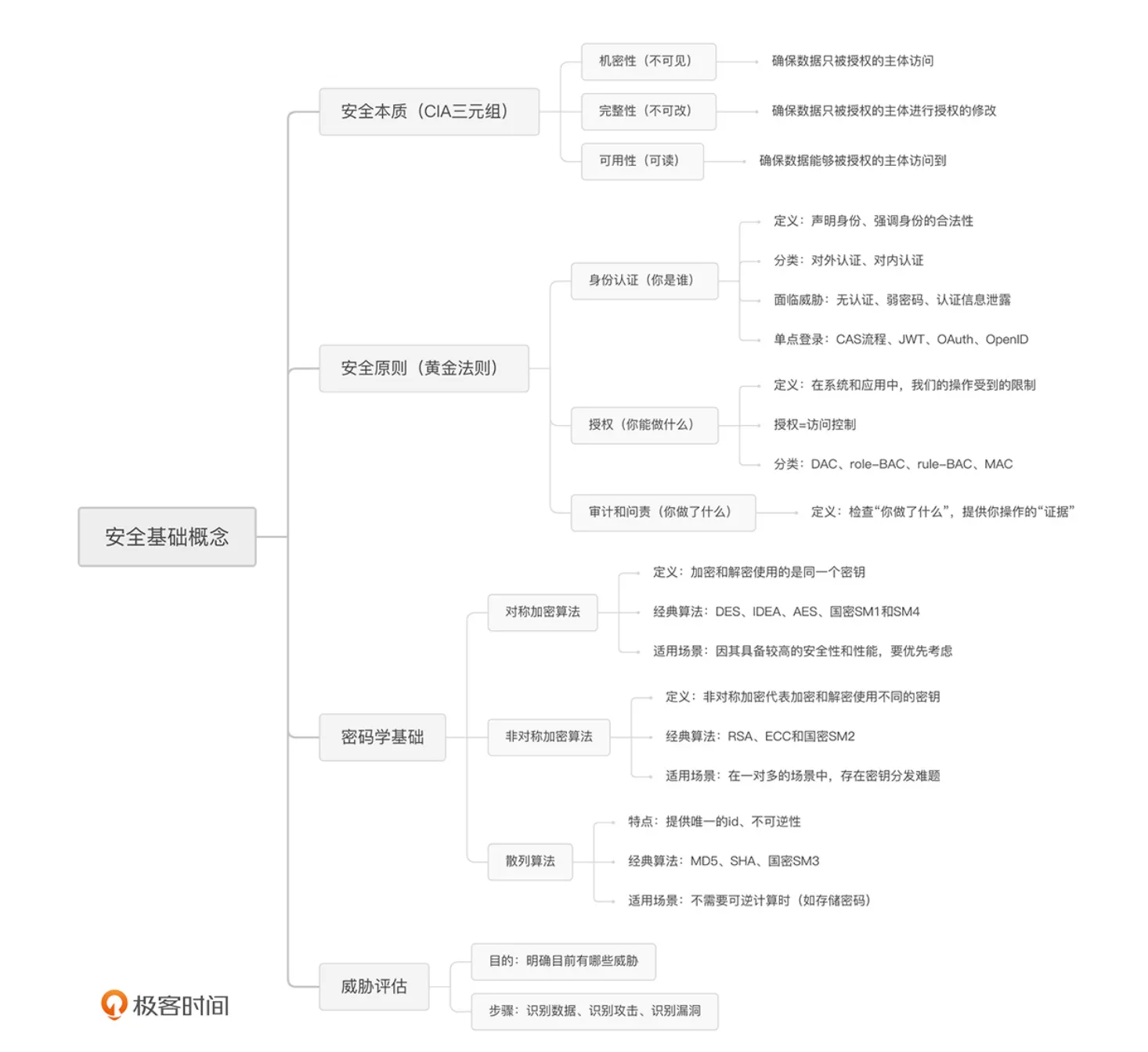 安全基础概念

安全本质（CIA三元组）
机密性（不可见）
确保数据只被授权的主体访问
完整性（不可改）
确保数据只被授权的主体进行授权的修改
可用性（可读）
确保数据能够被授权的主体访问到

安全原则（黄金法则）
身份认证（你是谁）
定义：声明身份、强调身份的合法性
分类：对外认证、对内认证
面临威胁：无认证、弱密码、认证信息泄露
单点登录：CAS流程、JWT、OAuth、OpenID
授权（你能做什么）
定义：在系统和应用中，我们的操作受到的限制
授权=访问控制
分类：DAC、role-BAC、rule-BAC、MAC
审计和问责（你做了什么）
定义：检查“你做了什么”，提供你操作的“证据”

密码学基础
对称加密算法
定义：加密和解密使用的是同一个密钥
经典算法：DES、IDEA、AES、国密SM1和SM4
适用场景：因其具备较高的安全性和性能，要优先考虑
非对称加密算法
定义：非对称加密代表加密和解密使用不同的密钥
经典算法：RSA、ECC和国密SM2
适用场景：在一对多的场景中，存在密钥分发难题
散列算法
特点：提供唯一的id、不可逆性
经典算法：MD5、SHA、国密SM3
适用场景：不需要可逆计算时（如存储密码）

威胁评估
目的：明确目前有哪些威胁
步骤：识别数据、识别攻击、识别漏洞

极客时间